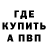 ГДЕ
КУПИТЬ
А ПВП